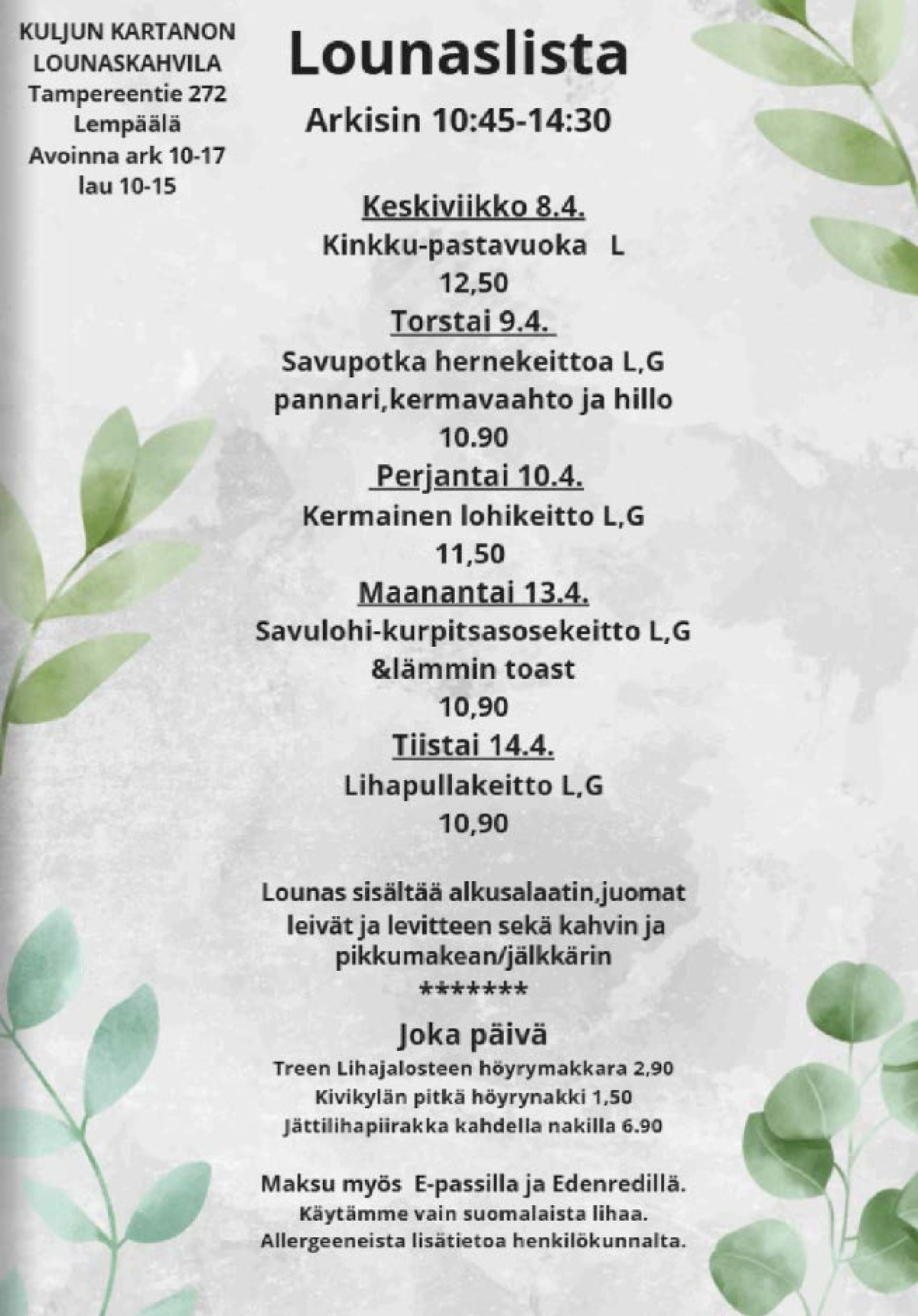 KULJUN KARTANON
LOUNASKAHVILA
Tampereentie 272
Lempäälä
Avoinna ark 10-17
lau 10-15

Lounaslista

Arkisin 10:45-14:30

Keskiviikko 8.4.
Kinkku-pastavuoka L
12,50

Torstai 9.4.
Savupotka hernekeittoa L,G
pannari,kermavaahto ja hillo
10.90

Perjantai 10.4.
Kermainen lohikeitto L,G
11,50

Maanantai 13.4.
Savulohi-kurpitsasosekeitto L,G
&lämmin toast
10,90

Tiistai 14.4.
Lihapullakeitto L,G
10,90

Lounas sisältää alkusalaatin,juomat leivät ja levitteen sekä kahvin ja pikkumakean/jälkkärin
*******

Joka päivä
Treen Lihajalosteen höyrymakkara 2,90
Kivikylän pitkä höyrynakki 1,50
Jättilihapiirakka kahdella nakilla 6.90

Maksu myös E-passilla ja Edenredillä.
Käytämme vain suomalaista lihaa.
Allergeeneista lisätietoa henkilökunnalta.